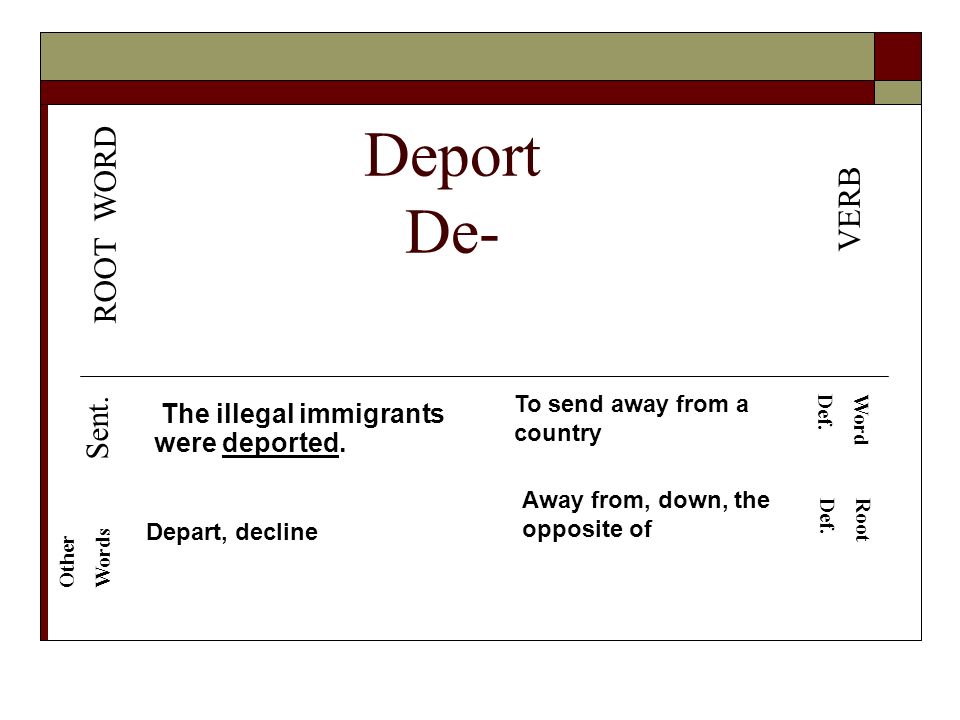 ROOT WORD

Deport
De-

VERB

Sent.

The illegal immigrants were deported.

To send away from a country

Word Def.

Other Words

Depart, decline

Away from, down, the opposite of

Root Def.